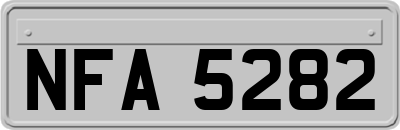 NFA 5282